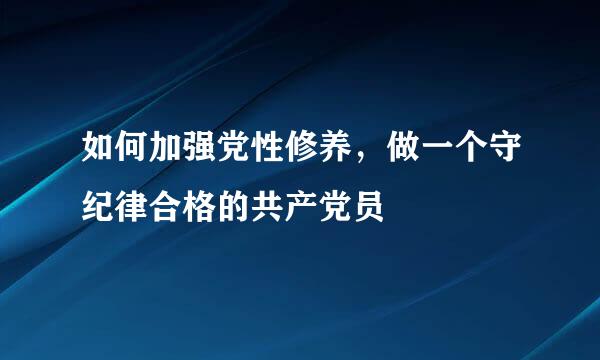 如何加强党性修养，做一个守纪律合格的共产党员